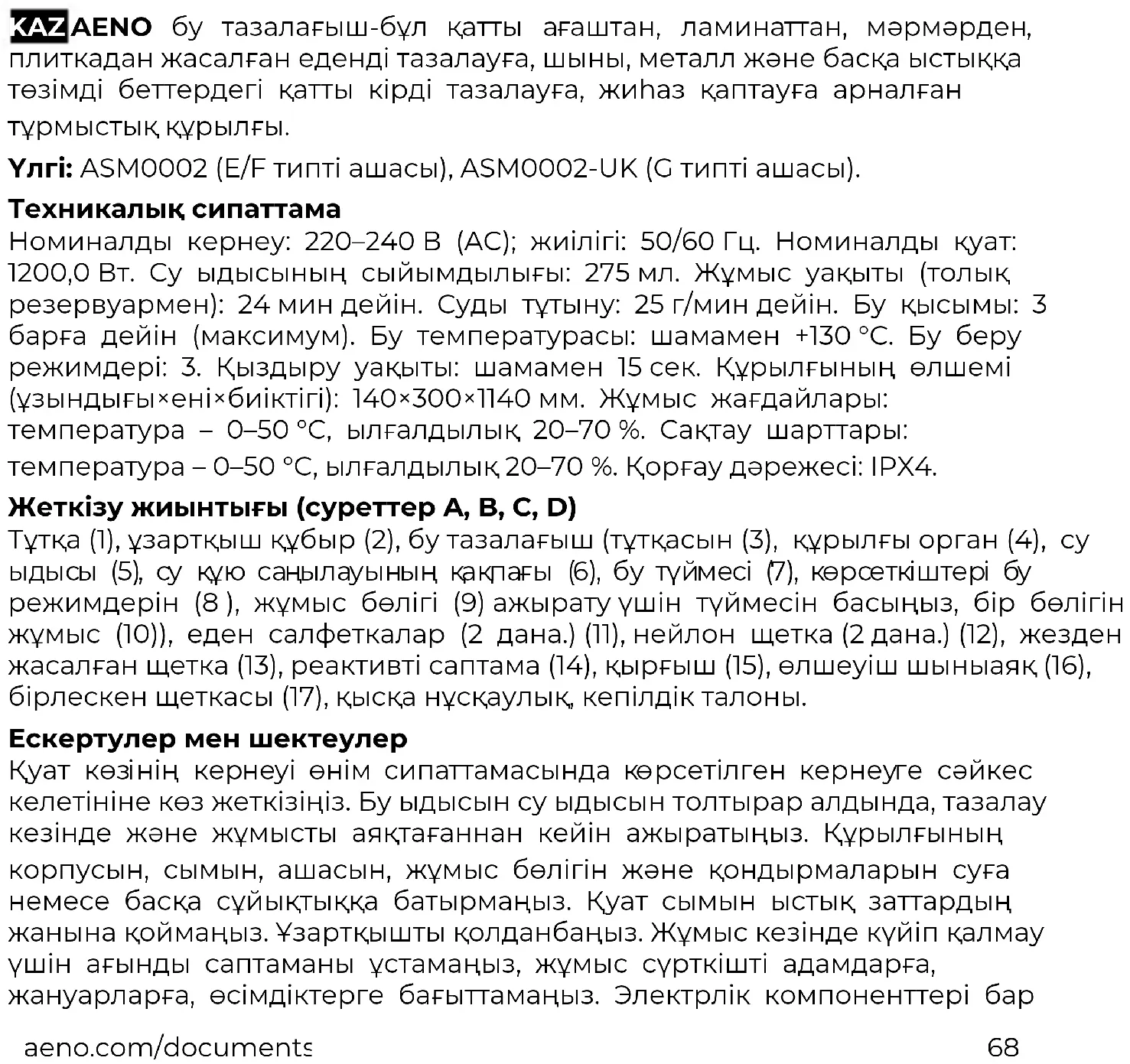 KAZ AENO бу тазалағыш-бұл қатты ағаштан, ламинаттан, мәрмәрден, плиткадан жасалған еденді тазалауға, шыны, металл және басқа ыстыққа төзімді беттердегі қатты кірді тазалауға, жиһаз қаптауға арналған тұрмыстық құрылғы.

Үлгі: ASM0002 (E/F типті ашасы), ASM0002-UK (G типті ашасы).

Техникалық сипаттама
Номиналды кернеу: 220–240 В (AC); жиілігі: 50/60 Гц. Номиналды қуат: 1200,0 Вт. Су ыдысының сыйымдылығы: 275 мл. Жұмыс уақыты (толық резервуармен): 24 мин дейін. Суды тұтыну: 25 г/мин дейін. Бу қысымы: 3 барға дейін (максимум). Бу температурасы: шамамен +130 °C. Бу беру режимдері: 3. Қыздыру уақыты: шамамен 15 сек. Құрылғының өлшемі (ұзындығы×ені×биіктігі): 140×300×1140 мм. Жұмыс жағдайлары: температура – 0–50 °C, ылғалдылық 20–70 %. Сақтау шарттары: температура – 0–50 °C, ылғалдылық 20–70 %. Қорғау дәрежесі: IPX4.

Жеткізу жиынтығы (суреттер A, B, C, D)
Тұтқа (1), ұзартқыш құбыр (2), бу тазалағыш (тұтқасын (3), құрылғы орган (4), су ыдысы (5), су құю саңылауының қақпағы (6), бу түймесі (7), көрсеткіштері бу режимдерін (8 ), жұмыс бөлігі (9) ажырату үшін түймесін басыңыз, бір бөлігін жұмыс (10)), еден салфеткалар (2 дана.) (11), нейлон щетка (2 дана.) (12), жезден жасалған щетка (13), реактивті саптама (14), қырғыш (15), өлшеуіш шыныаяқ (16), бірлескен щеткасы (17), қысқа нұсқаулық, кепілдік талоны.

Ескертулер мен шектеулер
Қуат көзінің кернеуі өнім сипаттамасында көрсетілген кернеуге сәйкес келетініне көз жеткізіңіз. Бу ыдысын су ыдысын толтырар алдында, тазалау кезінде және жұмысты аяқтағаннан кейін ажыратыңыз. Құрылғының корпусын, сымын, ашасын, жұмыс бөлігін және қондырмаларын суға немесе басқа сұйықтыққа батырмаңыз. Қуат сымын ыстық заттардың жанына қоймаңыз. Ұзартқышты қолданбаңыз. Жұмыс кезінде күйіп қалмау үшін ағынды саптаманы ұстамаңыз, жұмыс сүрткішті адамдарға, жануарларға, өсімдіктерге бағыттамаңыз. Электрлік компоненттері бар

aeno.com/documents 68